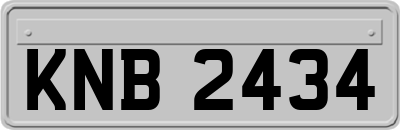 KNB 2434